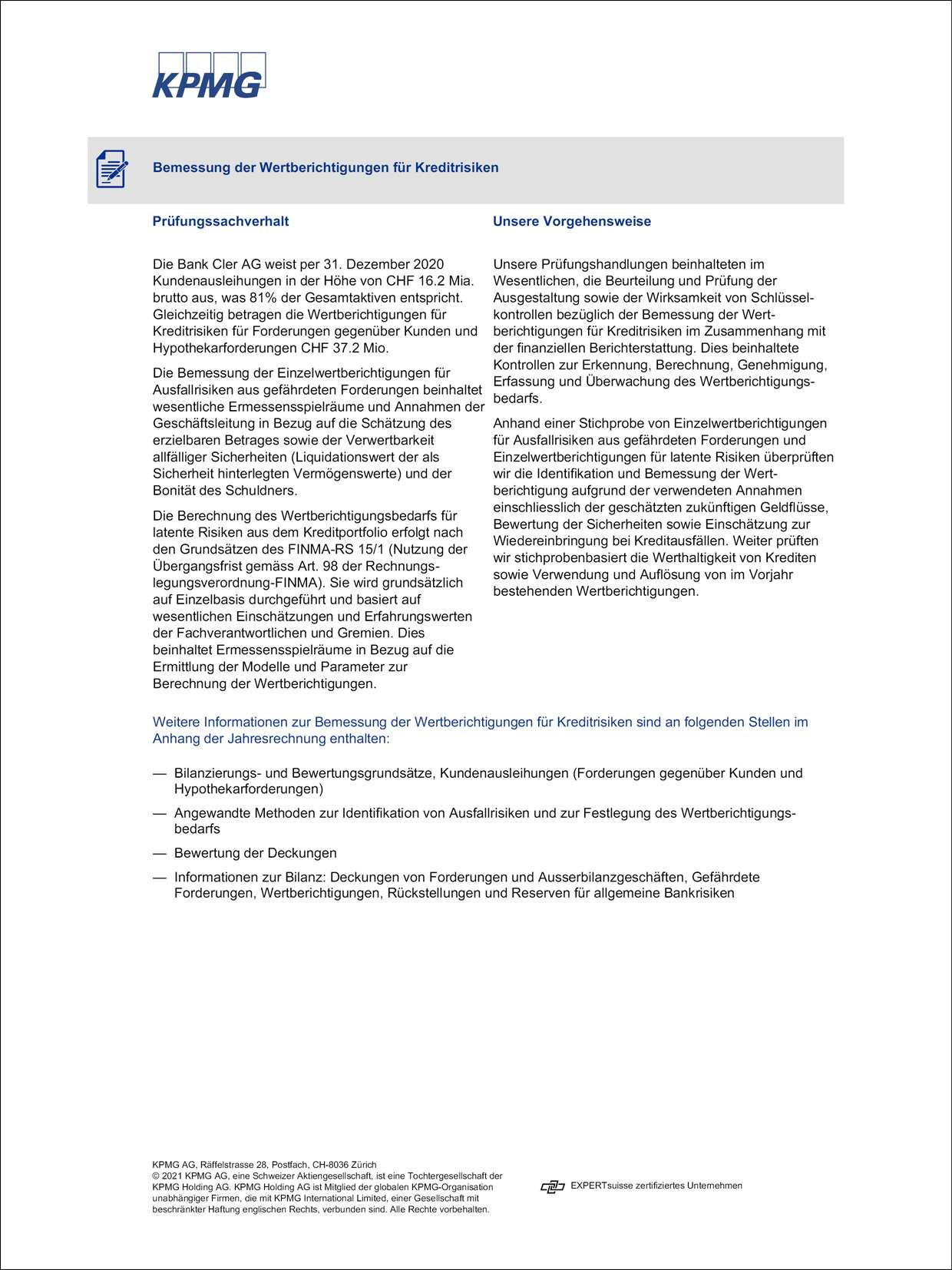 KPMG

Bemessung der Wertberichtigungen für Kreditrisiken

Prüfungssachverhalt

Die Bank Cler AG weist per 31. Dezember 2020 Kundenausleihungen in der Höhe von CHF 16.2 Mia. brutto aus, was 81% der Gesamtaktiven entspricht. Gleichzeitig betragen die Wertberichtigungen für Kreditrisiken für Forderungen gegenüber Kunden und Hypothekarforderungen CHF 37.2 Mio.

Die Bemessung der Einzelwertberichtigungen für Ausfallrisiken aus gefährdeten Forderungen beinhaltet wesentliche Ermessensspielräume und Annahmen der Geschäftsleitung in Bezug auf die Schätzung des erzielbaren Betrages sowie der Verwertbarkeit allfälliger Sicherheiten (Liquidationswert der als Sicherheit hinterlegten Vermögenswerte) und der Bonität des Schuldners.

Die Berechnung des Wertberichtigungsbedarfs für latente Risiken aus dem Kreditportfolio erfolgt nach den Grundsätzen des FINMA-RS 15/1 (Nutzung der Übergangsfrist gemäss Art. 98 der Rechnungslegungsverordnung-FINMA). Sie wird grundsätzlich auf Einzelbasis durchgeführt und basiert auf wesentlichen Einschätzungen und Erfahrungswerten der Fachverantwortlichen und Gremien. Dies beinhaltet Ermessensspielräume in Bezug auf die Ermittlung der Modelle und Parameter zur Berechnung der Wertberichtigungen.

Unsere Vorgehensweise

Unsere Prüfungshandlungen beinhalteten im Wesentlichen, die Beurteilung und Prüfung der Ausgestaltung sowie der Wirksamkeit von Schlüsselkontrollen bezüglich der Bemessung der Wertberichtigungen für Kreditrisiken im Zusammenhang mit der finanziellen Berichterstattung. Dies beinhaltete Kontrollen zur Erkennung, Berechnung, Genehmigung, Erfassung und Überwachung des Wertberichtigungsbedarfs.

Anhand einer Stichprobe von Einzelwertberichtigungen für Ausfallrisiken aus gefährdeten Forderungen und Einzelwertberichtigungen für latente Risiken überprüften wir die Identifikation und Bemessung der Wertberichtigung aufgrund der verwendeten Annahmen einschliesslich der geschätzten zukünftigen Geldflüsse, Bewertung der Sicherheiten sowie Einschätzung zur Wiedereinbringung bei Kreditausfällen. Weiter prüften wir stichprobenbasiert die Werthaltigkeit von Krediten sowie Verwendung und Auflösung von im Vorjahr bestehenden Wertberichtigungen.

Weitere Informationen zur Bemessung der Wertberichtigungen für Kreditrisiken sind an folgenden Stellen im Anhang der Jahresrechnung enthalten:

— Bilanzierungs- und Bewertungsgrundsätze, Kundenausleihungen (Forderungen gegenüber Kunden und Hypothekarforderungen)

— Angewandte Methoden zur Identifikation von Ausfallrisiken und zur Festlegung des Wertberichtigungsbedarfs

— Bewertung der Deckungen

— Informationen zur Bilanz: Deckungen von Forderungen und Ausserbilanzgeschäften, Gefährdete Forderungen, Wertberichtigungen, Rückstellungen und Reserven für allgemeine Bankrisiken

KPMG AG, Räffelstrasse 28, Postfach, CH-8036 Zürich
© 2021 KPMG AG, eine Schweizer Aktiengesellschaft, ist eine Tochtergesellschaft der KPMG Holding AG. KPMG Holding AG ist Mitglied der globalen KPMG-Organisation unabhängiger Firmen, die mit KPMG International Limited, einer Gesellschaft mit beschränkter Haftung englischen Rechts, verbunden sind. Alle Rechte vorbehalten.

EXPERTsuisse zertifiziertes Unternehmen